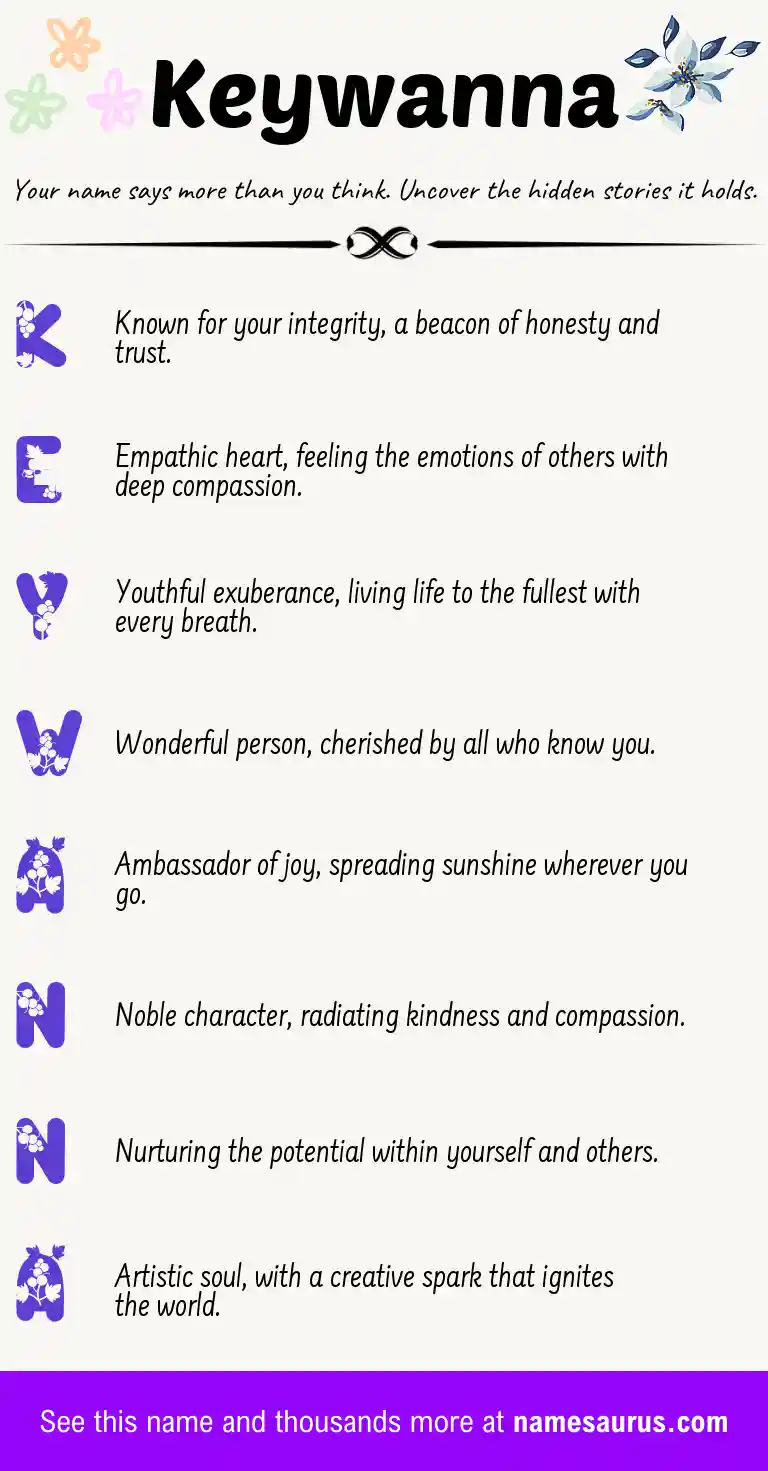 Keywanna

Your name says more than you think. Uncover the hidden stories it holds.

K Known for your integrity, a beacon of honesty and trust.

E Empathic heart, feeling the emotions of others with deep compassion.

Y Youthful exuberance, living life to the fullest with every breath.

W Wonderful person, cherished by all who know you.

A Ambassador of joy, spreading sunshine wherever you go.

N Noble character, radiating kindness and compassion.

N Nurturing the potential within yourself and others.

A Artistic soul, with a creative spark that ignites the world.

See this name and thousands more at namesaurus.com